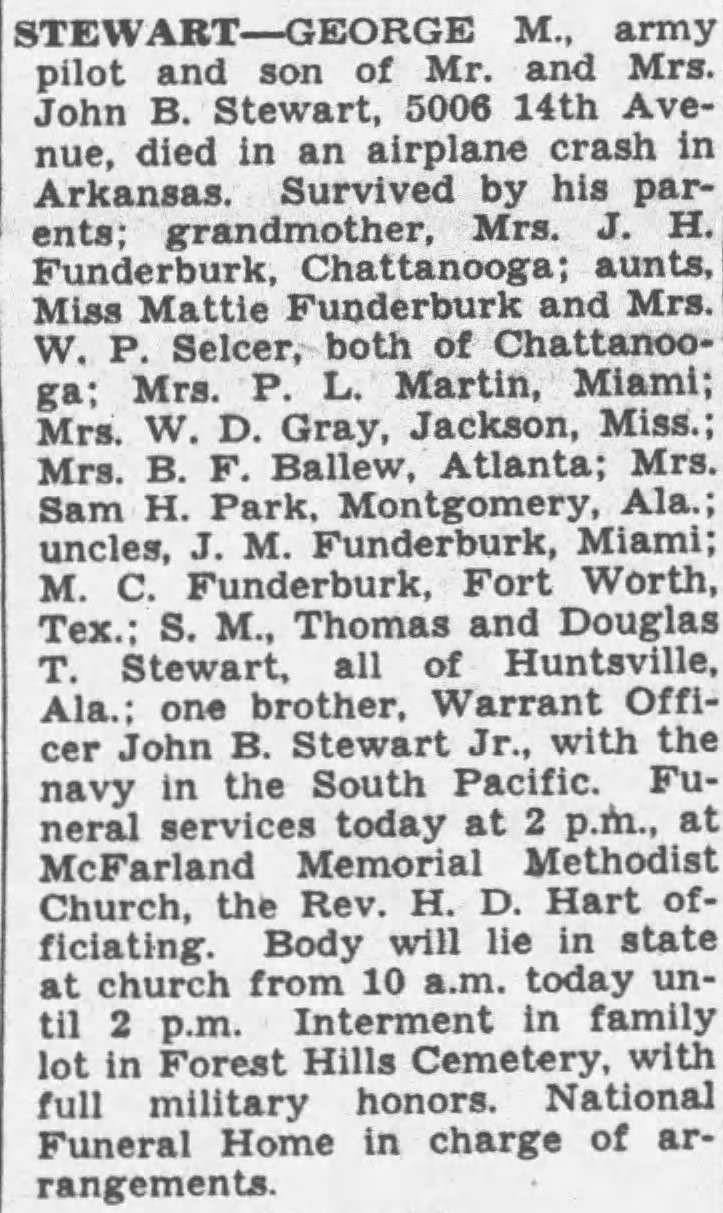 STEWART—GEORGE M., army pilot and son of Mr. and Mrs. John B. Stewart, 5006 14th Avenue, died in an airplane crash in Arkansas. Survived by his parents; grandmother, Mrs. J. H. Funderburk, Chattanooga; aunts, Miss Mattie Funderburk and Mrs. W. P. Selcer, both of Chattanooga; Mrs. P. L. Martin, Miami; Mrs. W. D. Gray, Jackson, Miss.; Mrs. B. F. Ballew, Atlanta; Mrs. Sam H. Park, Montgomery, Ala.; uncles, J. M. Funderburk, Miami; M. C. Funderburk, Fort Worth, Tex.; S. M., Thomas and Douglas T. Stewart, all of Huntsville, Ala.; one brother, Warrant Officer John B. Stewart Jr., with the navy in the South Pacific. Funeral services today at 2 p.m., at McFarland Memorial Methodist Church, the Rev. H. D. Hart officiating. Body will lie in state at church from 10 a.m. today until 2 p.m. Interment in family lot in Forest Hills Cemetery, with full military honors. National Funeral Home in charge of arrangements.